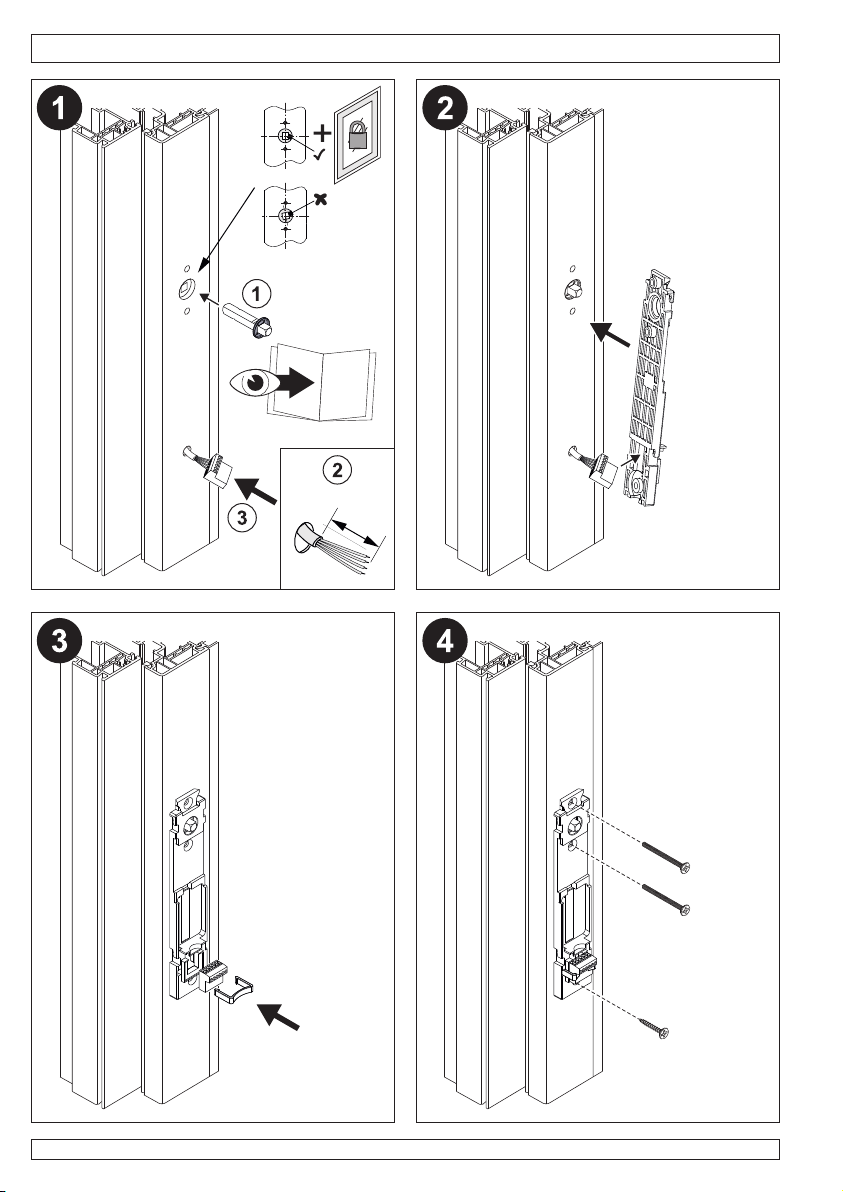 1

1

2

3

2

3

4